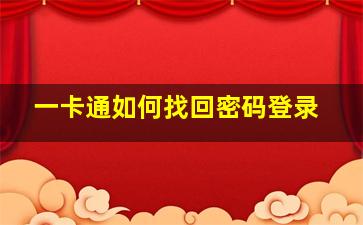 一卡通如何找回密码登录